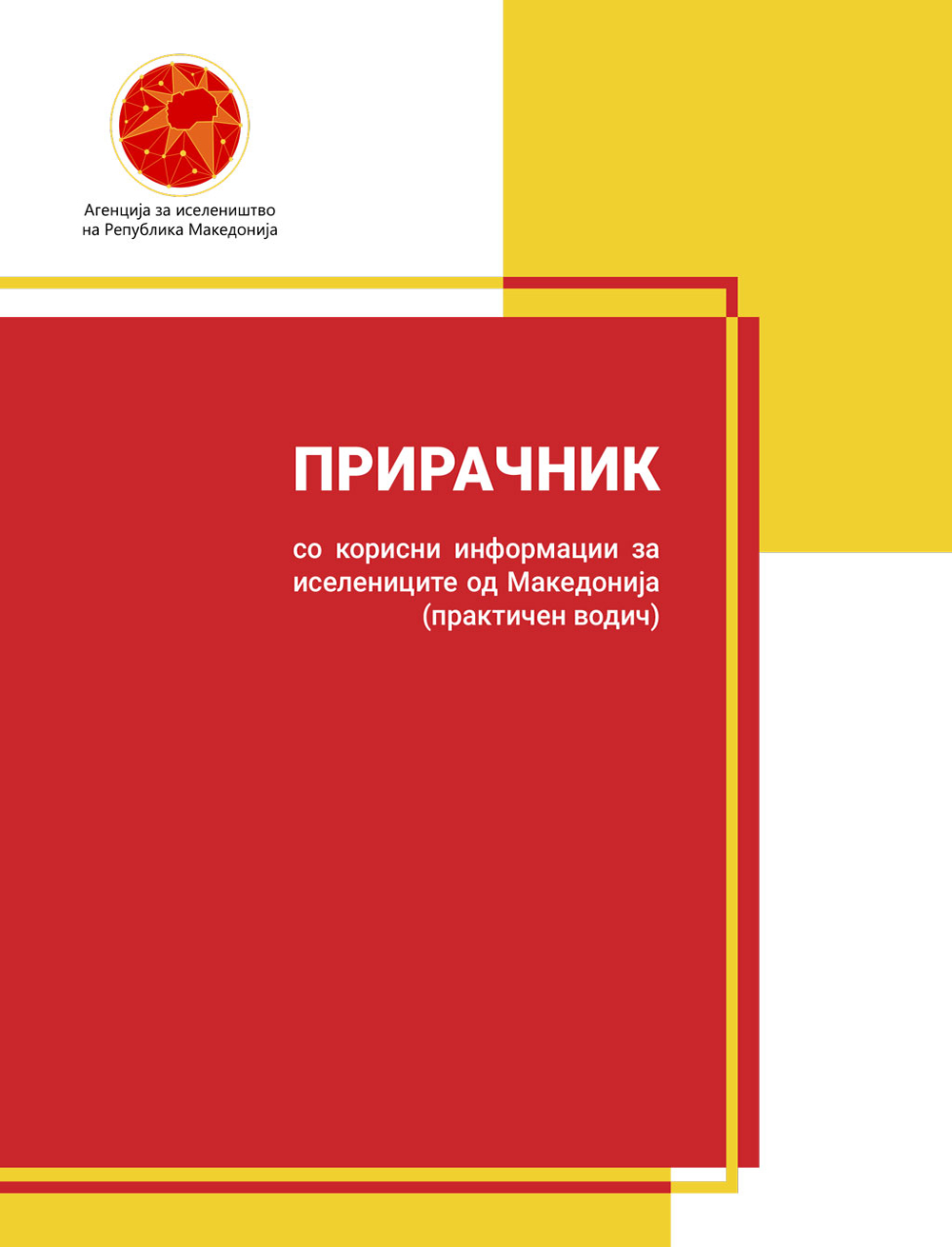 Агенција за иселеништво
на Република Македонија

ПРИРАЧНИК

со корисни информации за иселениците од Македонија (практичен водич)